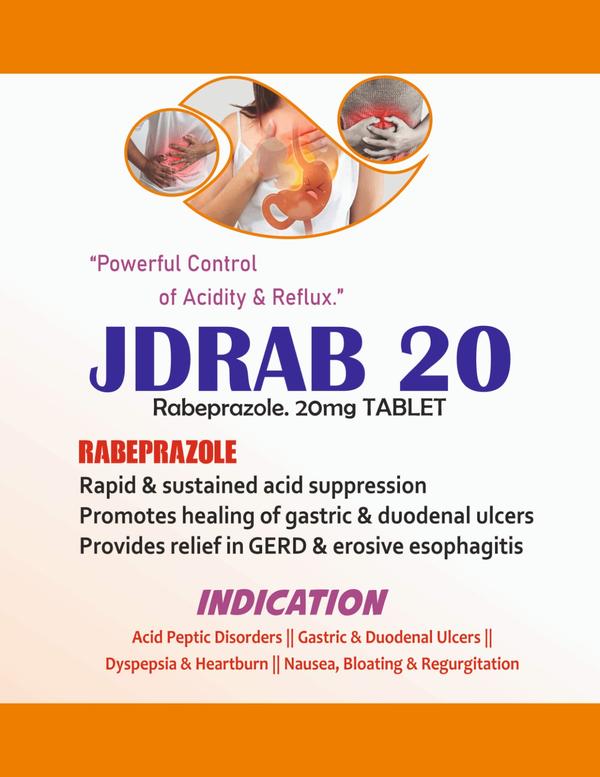 "Powerful Control
of Acidity & Reflux."

JDRAB 20

Rabeprazole. 20mg TABLET

RABEPRAZOLE

Rapid & sustained acid suppression
Promotes healing of gastric & duodenal ulcers
Provides relief in GERD & erosive esophagitis

INDICATION

Acid Peptic Disorders || Gastric & Duodenal Ulcers ||
Dyspepsia & Heartburn || Nausea, Bloating & Regurgitation